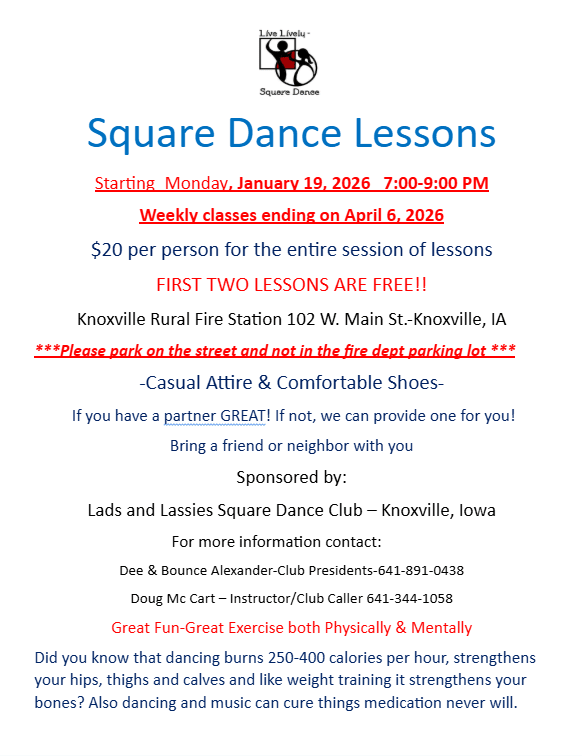 Live Lively -

Square Dance

Square Dance Lessons

Starting Monday, January 19, 2026 7:00-9:00 PM

Weekly classes ending on April 6, 2026

$20 per person for the entire session of lessons

FIRST TWO LESSONS ARE FREE!!

Knoxville Rural Fire Station 102 W. Main St.-Knoxville, IA

***Please park on the street and not in the fire dept parking lot ***

-Casual Attire & Comfortable Shoes-

If you have a partner GREAT! If not, we can provide one for you!

Bring a friend or neighbor with you

Sponsored by:

Lads and Lassies Square Dance Club – Knoxville, Iowa

For more information contact:

Dee & Bounce Alexander-Club Presidents-641-891-0438

Doug Mc Cart – Instructor/Club Caller 641-344-1058

Great Fun-Great Exercise both Physically & Mentally

Did you know that dancing burns 250-400 calories per hour, strengthens your hips, thighs and calves and like weight training it strengthens your bones? Also dancing and music can cure things medication never will.